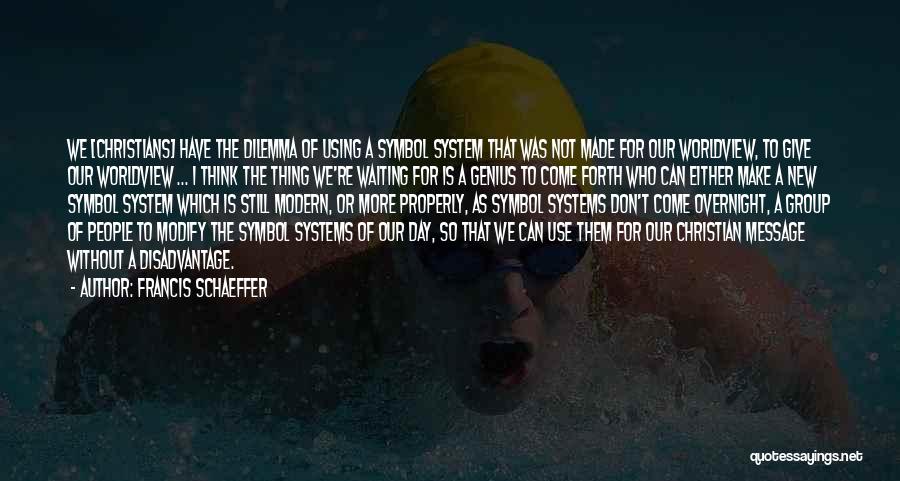 WE [CHRISTIANS] HAVE THE DILEMMA OF USING A SYMBOL SYSTEM THAT WAS NOT MADE FOR OUR WORLDVIEW, TO GIVE OUR WORLDVIEW ... I THINK THE THING WE'RE WAITING FOR IS A GENIUS TO COME FORTH WHO CAN EITHER MAKE A NEW SYMBOL SYSTEM WHICH IS STILL MODERN, OR MORE PROPERLY, AS SYMBOL SYSTEMS DON'T COME OVERNIGHT, A GROUP OF PEOPLE TO MODIFY THE SYMBOL SYSTEMS OF OUR DAY, SO THAT WE CAN USE THEM FOR OUR CHRISTIAN MESSAGE WITHOUT A DISADVANTAGE.

- AUTHOR: FRANCIS SCHAEFFER

quotessayings.net